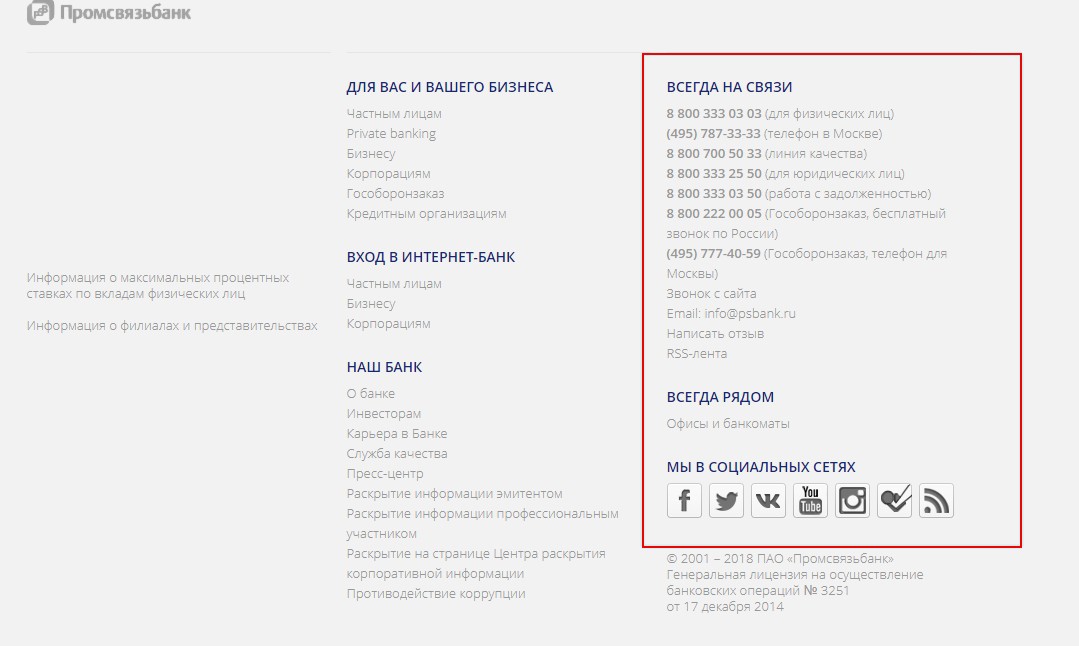 Промсвязьбанк

Информация о максимальных процентных ставках по вкладам физических лиц

Информация о филиалах и представительствах

ДЛЯ ВАС И ВАШЕГО БИЗНЕСА

Частным лицам
Private banking
Бизнесу
Корпорациям
Гособоронзаказ
Кредитным организациям

ВХОД В ИНТЕРНЕТ-БАНК

Частным лицам
Бизнесу
Корпорациям

НАШ БАНК

О банке
Инвесторам
Карьера в Банке
Служба качества
Пресс-центр
Раскрытие информации эмитентом
Раскрытие информации профессиональным участником
Раскрытие на странице Центра раскрытия корпоративной информации
Противодействие коррупции

ВСЕГДА НА СВЯЗИ

8 800 333 03 03 (для физических лиц)
(495) 787-33-33 (телефон в Москве)
8 800 700 50 33 (линия качества)
8 800 333 25 50 (для юридических лиц)
8 800 333 03 50 (работа с задолженностью)
8 800 222 00 05 (Гособоронзаказ, бесплатный звонок по России)
(495) 777-40-59 (Гособоронзаказ, телефон для Москвы)
Звонок с сайта
Email: info@psbank.ru
Написать отзыв
RSS-лента

ВСЕГДА РЯДОМ

Офисы и банкоматы

МЫ В СОЦИАЛЬНЫХ СЕТЯХ

You Tube

© 2001 – 2018 ПАО «Промсвязьбанк»
Генеральная лицензия на осуществление банковских операций № 3251
от 17 декабря 2014